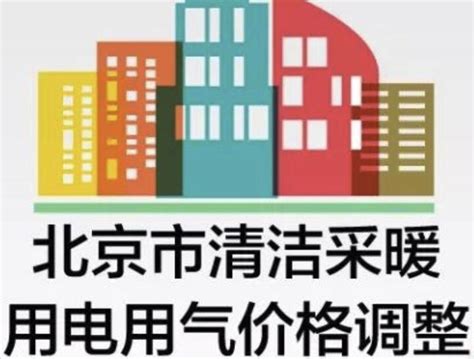 北京市清洁采暖
用电用气价格调整